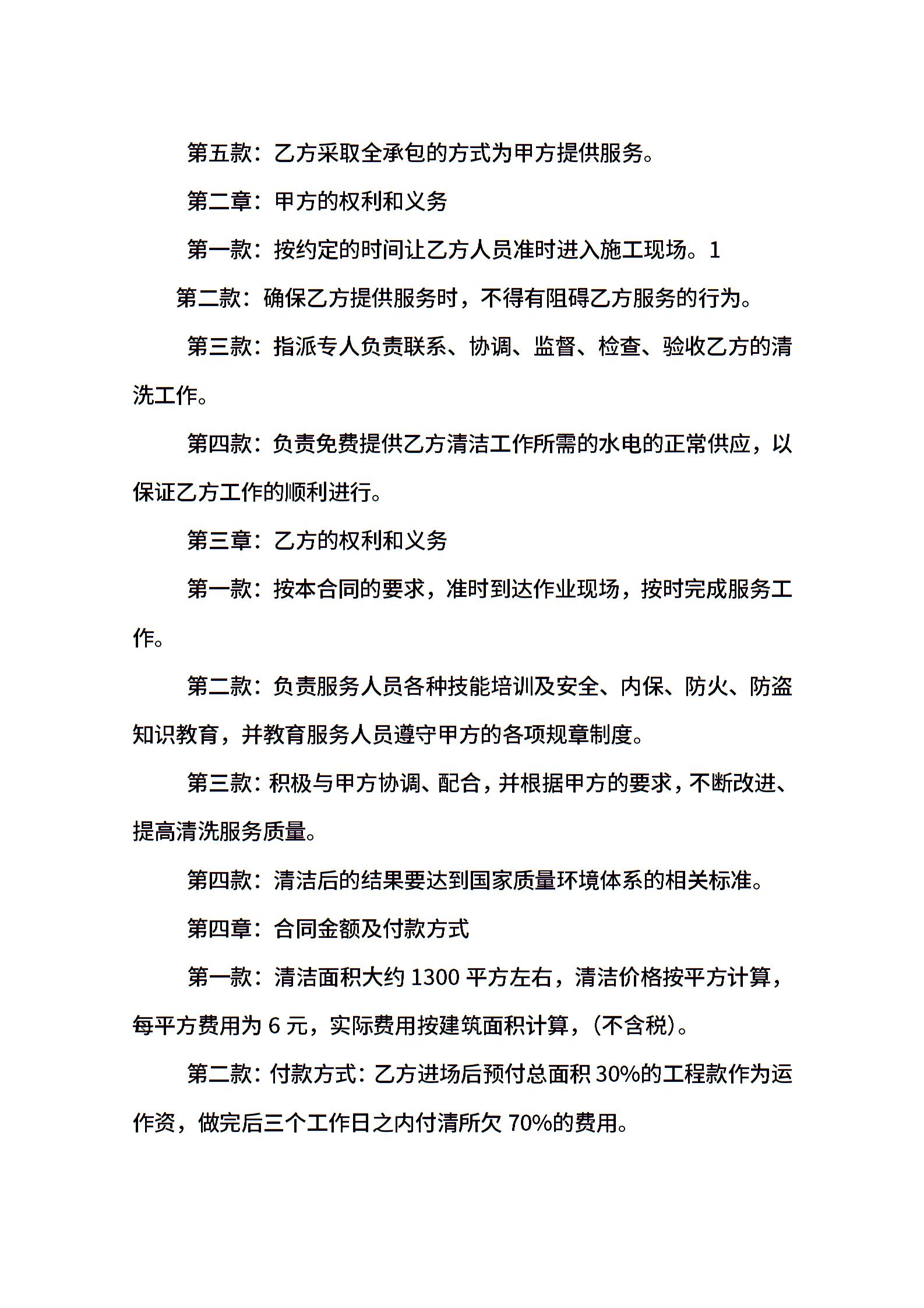 第五款：乙方采取全承包的方式为甲方提供服务。

第二章：甲方的权利和义务

第一款：按约定的时间让乙方人员准时进入施工现场。1

第二款：确保乙方提供服务时，不得有阻碍乙方服务的行为。

第三款：指派专人负责联系、协调、监督、检查、验收乙方的清洗工作。

第四款：负责免费提供乙方清洁工作所需的水电的正常供应，以保证乙方工作的顺利进行。

第三章：乙方的权利和义务

第一款：按本合同的要求，准时到达作业现场，按时完成服务工作。

第二款：负责服务人员各种技能培训及安全、内保、防火、防盗知识教育，并教育服务人员遵守甲方的各项规章制度。

第三款：积极与甲方协调、配合，并根据甲方的要求，不断改进、提高清洗服务质量。

第四款：清洁后的结果要达到国家质量环境体系的相关标准。

第四章：合同金额及付款方式

第一款：清洁面积大约 1300 平方左右，清洁价格按平方计算，每平方费用为 6 元，实际费用按建筑面积计算，(不含税)。

第二款：付款方式：乙方进场后预付总面积 30%的工程款作为运作资，做完后三个工作日之内付清所欠 70%的费用。